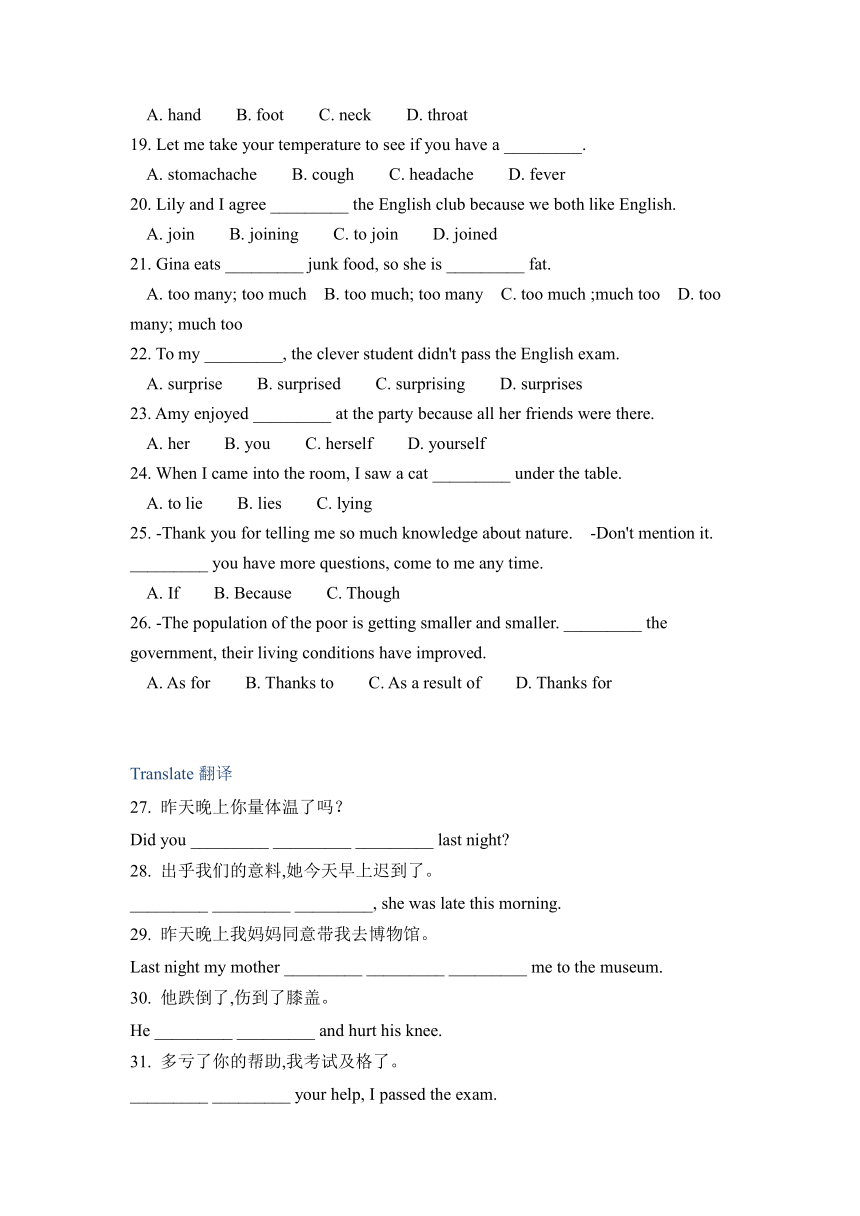 A. hand B. foot C. neck D. throat
19. Let me take your temperature to see if you have a _________.
A. stomachache B. cough C. headache D. fever
20. Lily and I agree _________ the English club because we both like English.
A. join B. joining C. to join D. joined
21. Gina eats _________ junk food, so she is _________ fat.
A. too many; too much B. too much; too many C. too much ;much too D. too many; much too
22. To my _________, the clever student didn't pass the English exam.
A. surprise B. surprised C. surprising D. surprises
23. Amy enjoyed _________ at the party because all her friends were there.
A. her B. you C. herself D. yourself
24. When I came into the room, I saw a cat _________ under the table.
A. to lie B. lies C. lying
25. -Thank you for telling me so much knowledge about nature. -Don't mention it. _________ you have more questions, come to me any time.
A. If B. Because C. Though
26. -The population of the poor is getting smaller and smaller. _________ the government, their living conditions have improved.
A. As for B. Thanks to C. As a result of D. Thanks for

Translate 翻译
27. 昨天晚上你量体温了吗？
Did you _________ _________ _________ last night?
28. 出乎我们的意料,她今天早上迟到了。
_________ _________ _________, she was late this morning.
29. 昨天晚上我妈妈同意带我去博物馆。
Last night my mother _________ _________ _________ me to the museum.
30. 他跌倒了,伤到了膝盖。
He _________ _________ and hurt his knee.
31. 多亏了你的帮助,我考试及格了。
_________ _________ your help, I passed the exam.